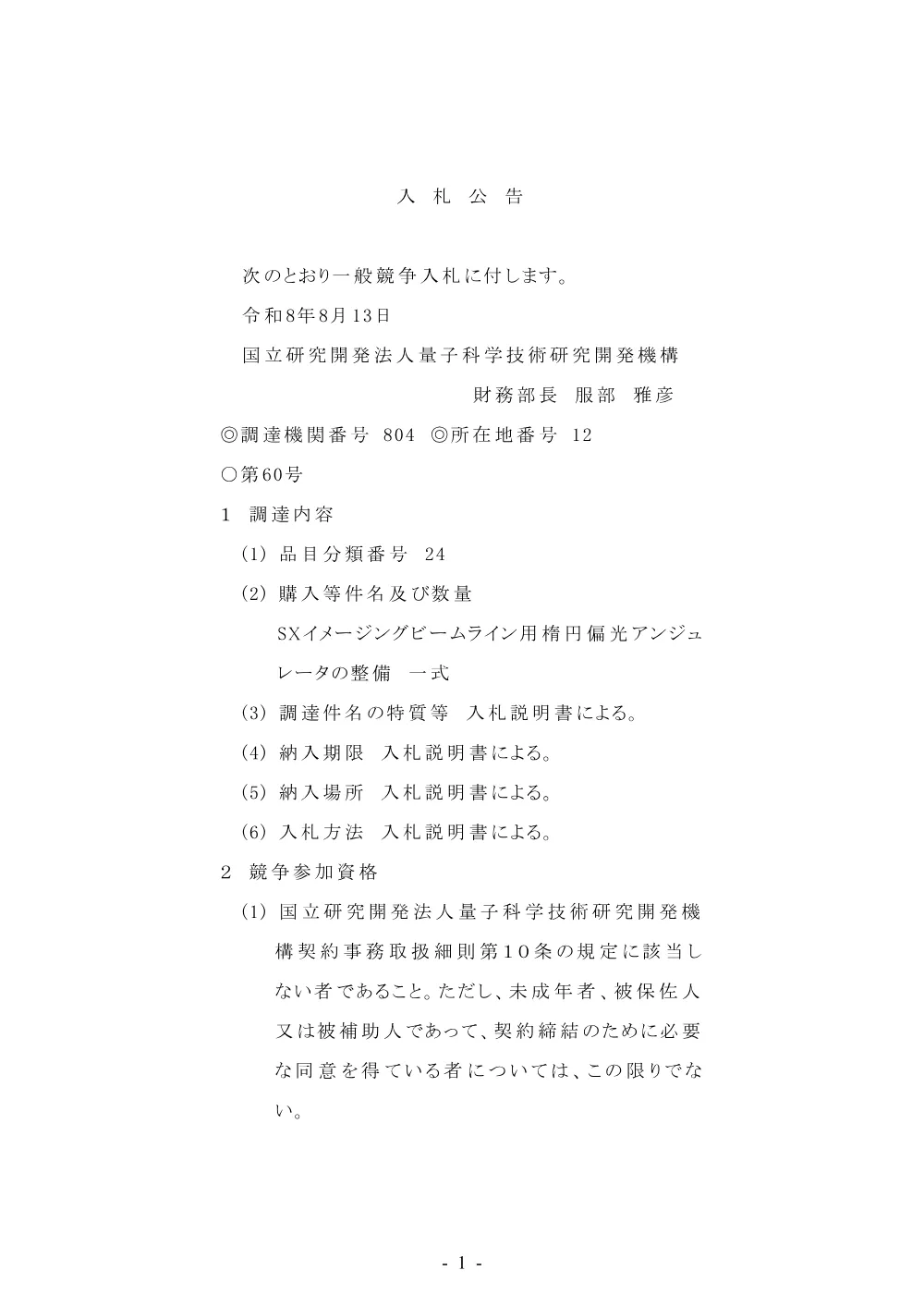 入 札 公 告

次のとおり一般競争入札に付します。

令和8年8月13日

国立研究開発法人量子科学技術研究開発機構

財務部長 服部 雅彦

◎調達機関番号 804 ◎所在地番号 12

○第60号

1 調達内容

(1) 品目分類番号 24

(2) 購入等件名及び数量

SXイメージングビームライン用楕円偏光アンジュレータの整備 一式

(3) 調達件名の特質等 入札説明書による。

(4) 納入期限 入札説明書による。

(5) 納入場所 入札説明書による。

(6) 入札方法 入札説明書による。

2 競争参加資格

(1) 国立研究開発法人量子科学技術研究開発機構契約事務取扱細則第10条の規定に該当しない者であること。ただし、未成年者、被保佐人又は被補助人であって、契約締結のために必要な同意を得ている者については、この限りでない。

- 1 -